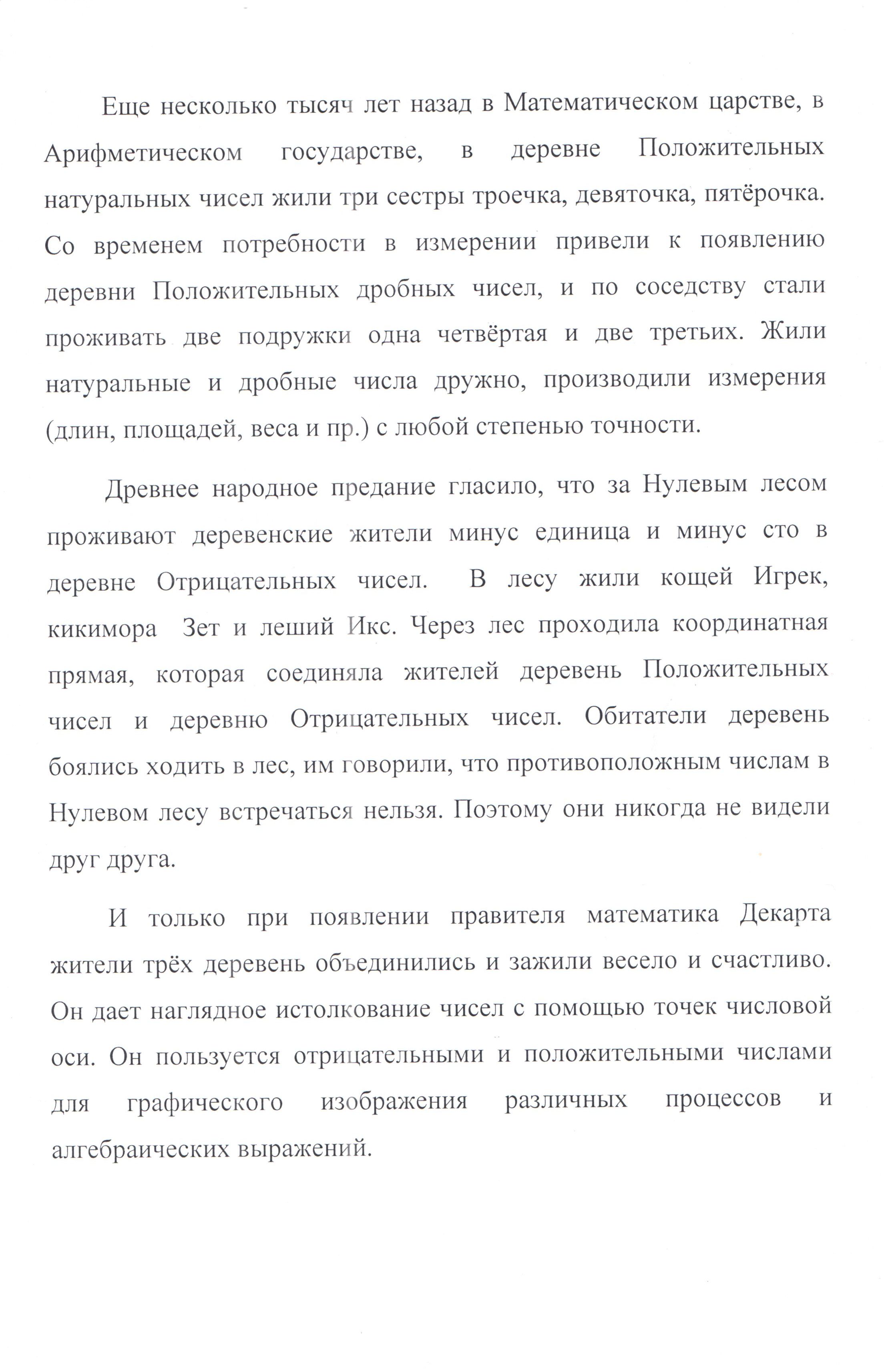 Еще несколько тысяч лет назад в Математическом царстве, в Арифметическом государстве, в деревне Положительных натуральных чисел жили три сестры троечка, девяточка, пятёрочка. Со временем потребности в измерении привели к появлению деревни Положительных дробных чисел, и по соседству стали проживать две подружки одна четвёртая и две третьих. Жили натуральные и дробные числа дружно, производили измерения (длин, площадей, веса и пр.) с любой степенью точности.

Древнее народное предание гласило, что за Нулевым лесом проживают деревенские жители минус единица и минус сто в деревне Отрицательных чисел. В лесу жили кощей Игрек, кикимора Зет и леший Икс. Через лес проходила координатная прямая, которая соединяла жителей деревень Положительных чисел и деревню Отрицательных чисел. Обитатели деревень боялись ходить в лес, им говорили, что противоположным числам в Нулевом лесу встречаться нельзя. Поэтому они никогда не видели друг друга.

И только при появлении правителя математика Декарта жители трёх деревень объединились и зажили весело и счастливо. Он дает наглядное истолкование чисел с помощью точек числовой оси. Он пользуется отрицательными и положительными числами для графического изображения различных процессов и алгебраических выражений.